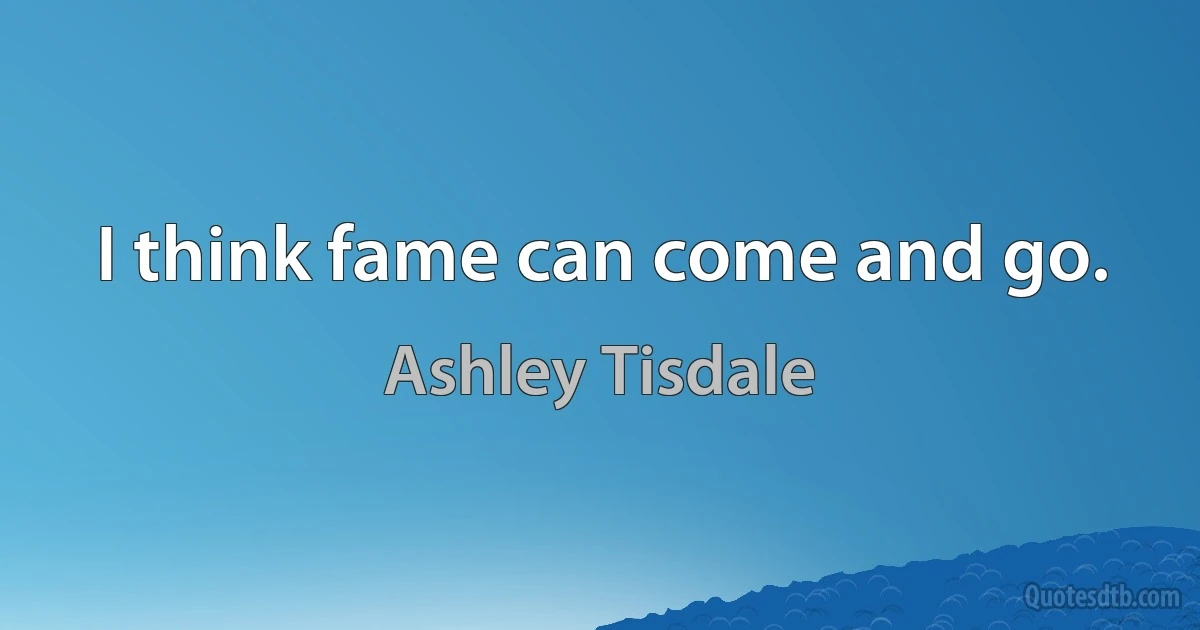 I think fame can come and go.

Ashley Tisdale

Quotesdtb.com